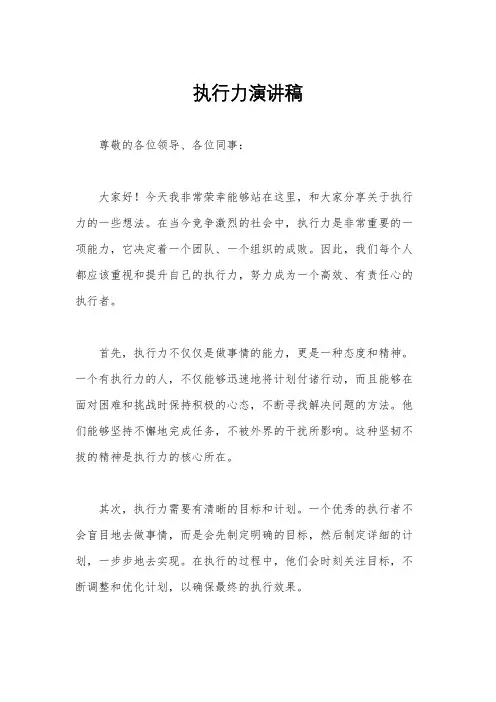 执行力演讲稿

尊敬的各位领导、各位同事：

大家好！今天我非常荣幸能够站在这里，和大家分享关于执行力的一些想法。在当今竞争激烈的社会中，执行力是非常重要的一项能力，它决定着一个团队、一个组织的成败。因此，我们每个人都应该重视和提升自己的执行力，努力成为一个高效、有责任心的执行者。

首先，执行力不仅仅是做事情的能力，更是一种态度和精神。一个有执行力的人，不仅能够迅速地将计划付诸行动，而且能够在面对困难和挑战时保持积极的心态，不断寻找解决问题的方法。他们能够坚持不懈地完成任务，不被外界的干扰所影响。这种坚韧不拔的精神是执行力的核心所在。

其次，执行力需要有清晰的目标和计划。一个优秀的执行者不会盲目地去做事情，而是会先制定明确的目标，然后制定详细的计划，一步步地去实现。在执行的过程中，他们会时刻关注目标，不断调整和优化计划，以确保最终的执行效果。